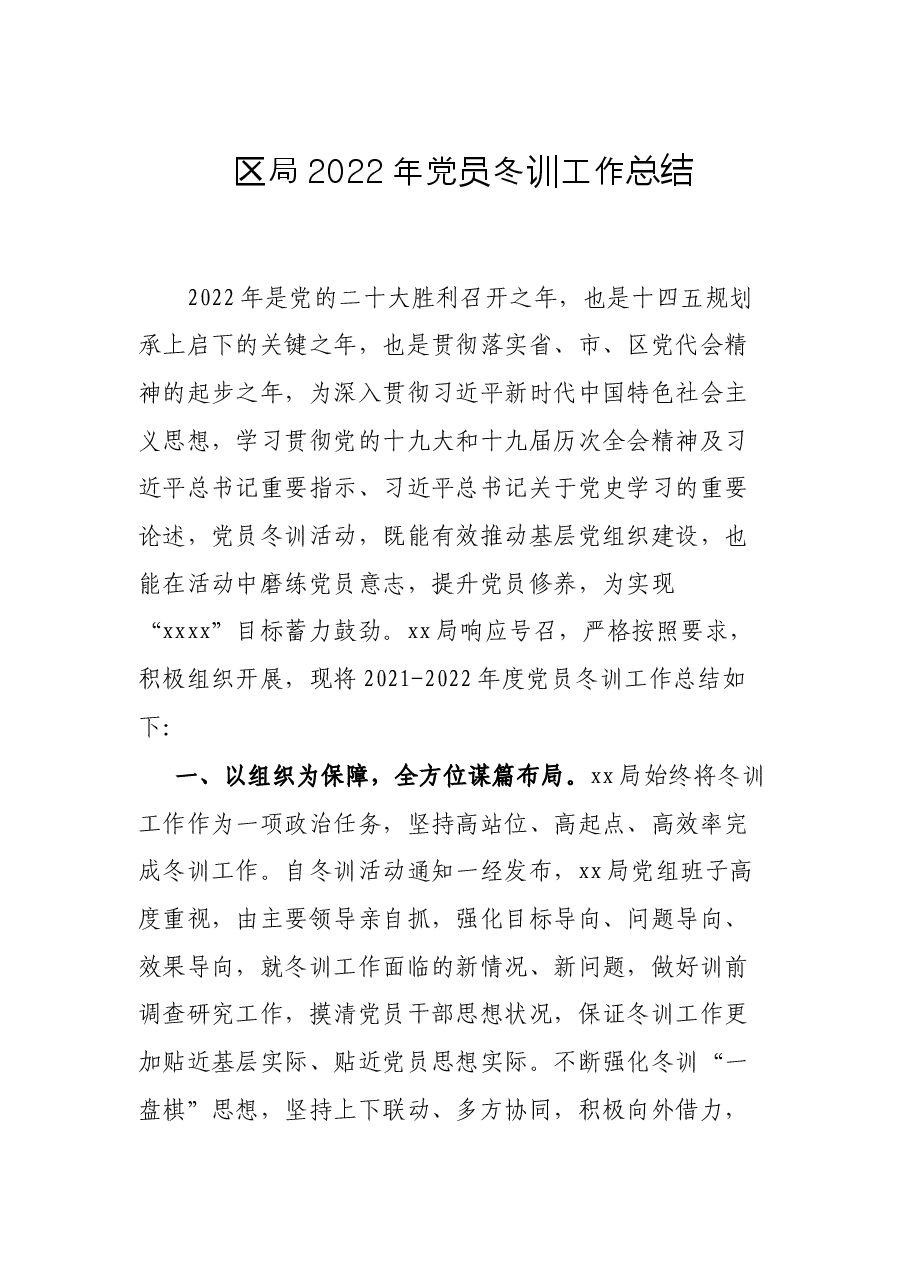 区局2022年党员冬训工作总结

2022年是党的二十大胜利召开之年，也是十四五规划承上启下的关键之年，也是贯彻落实省、市、区党代会精神的起步之年，为深入贯彻习近平新时代中国特色社会主义思想，学习贯彻党的十九大和十九届历次全会精神及习近平总书记重要指示、习近平总书记关于党史学习的重要论述，党员冬训活动，既能有效推动基层党组织建设，也能在活动中磨练党员意志，提升党员修养，为实现“xxxx”目标蓄力鼓劲。xx局响应号召，严格按照要求，积极组织开展，现将2021-2022年度党员冬训工作总结如下：

一、以组织为保障，全方位谋篇布局。xx局始终将冬训工作作为一项政治任务，坚持高站位、高起点、高效率完成冬训工作。自冬训活动通知一经发布，xx局党组班子高度重视，由主要领导亲自抓，强化目标导向、问题导向、效果导向，就冬训工作面临的新情况、新问题，做好训前调查研究工作，摸清党员干部思想状况，保证冬训工作更加贴近基层实际、贴近党员思想实际。不断强化冬训“一盘棋”思想，坚持上下联动、多方协同，积极向外借力，